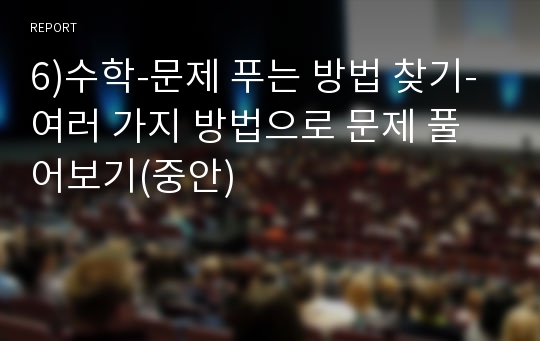 REPORT

6)수학-문제 푸는 방법 찾기-여러 가지 방법으로 문제 풀어보기(중안)